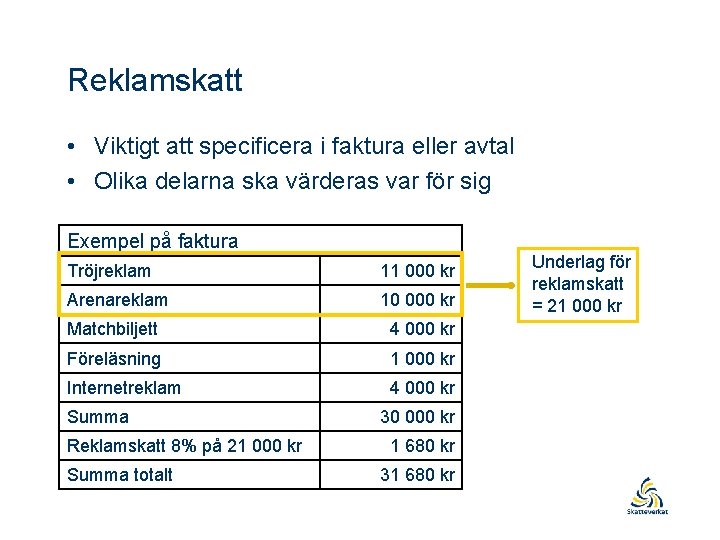 Reklamskatt

• Viktigt att specificera i faktura eller avtal
• Olika delarna ska värderas var för sig

| Exempel på faktura | |
|---|---|
| Tröjreklam | 11 000 kr |
| Arenareklam | 10 000 kr |
| Matchbiljett | 4 000 kr |
| Föreläsning | 1 000 kr |
| Internetreklam | 4 000 kr |
| Summa | 30 000 kr |
| Reklamskatt 8% på 21 000 kr | 1 680 kr |
| Summa totalt | 31 680 kr |

Underlag för reklamskatt = 21 000 kr

Skatteverket